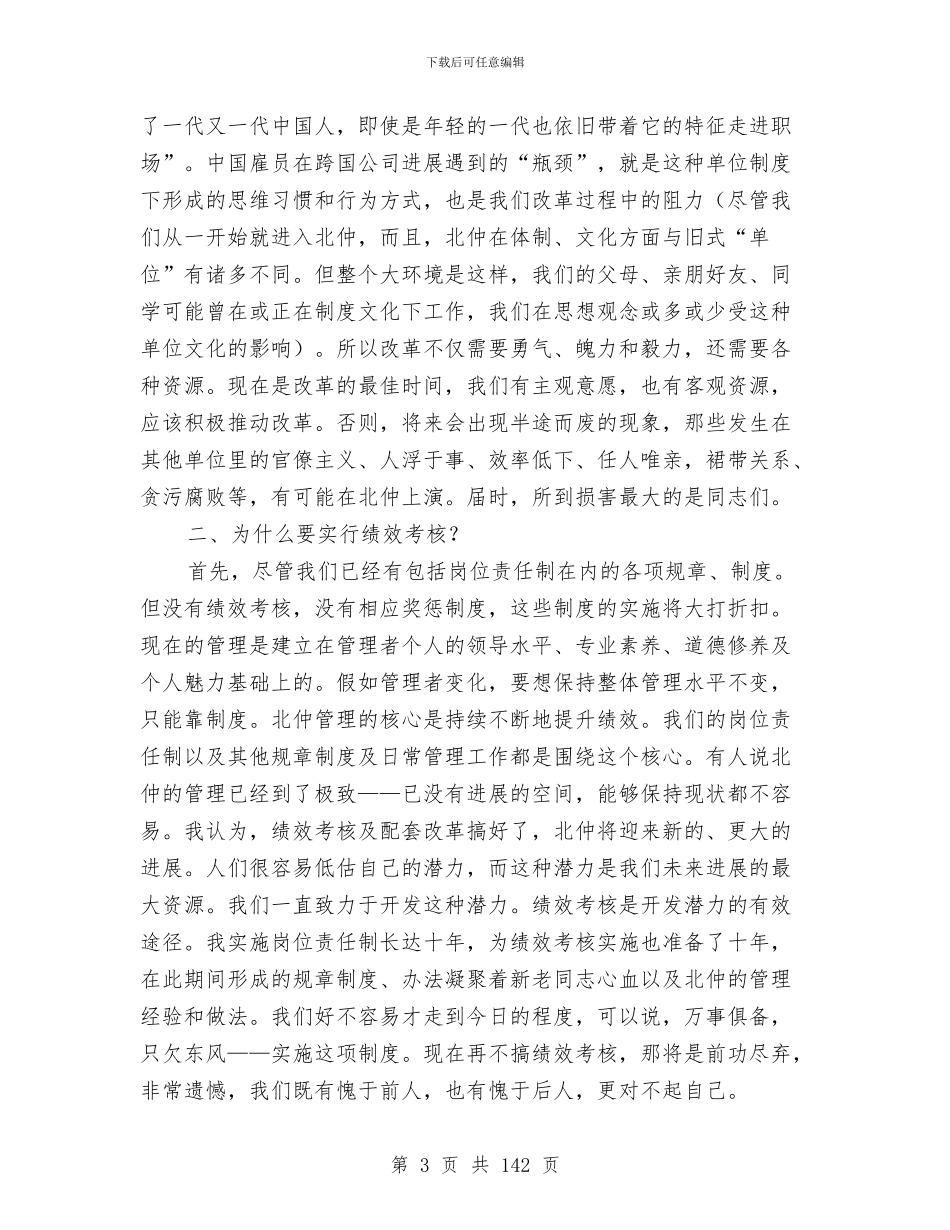 下载后可任意编辑

了一代又一代中国人，即使是年轻的一代也依旧带着它的特征走进职场”。中国雇员在跨国公司进展遇到的“瓶颈”，就是这种单位制度下形成的思维习惯和行为方式，也是我们改革过程中的阻力（尽管我们从一开始就进入北仲，而且，北仲在体制、文化方面与旧式“单位”有诸多不同。但整个大环境是这样，我们的父母、亲朋好友、同学可能曾在或正在制度文化下工作，我们在思想观念或多或少受这种单位文化的影响）。所以改革不仅需要勇气、魄力和毅力，还需要各种资源。现在是改革的最佳时间，我们有主观意愿，也有客观资源，应该积极推动改革。否则，将来会出现半途而废的现象，那些发生在其他单位里的官僚主义、人浮于事、效率低下、任人唯亲，裙带关系、贪污腐败等，有可能在北仲上演。届时，所到损害最大的是同志们。

二、为什么要实行绩效考核？

首先，尽管我们已经有包括岗位责任制在内的各项规章、制度。但没有绩效考核，没有相应奖惩制度，这些制度的实施将大打折扣。现在的管理是建立在管理者个人的领导水平、专业素养、道德修养及个人魅力基础上的。假如管理者变化，要想保持整体管理水平不变，只能靠制度。北仲管理的核心是持续不断地提升绩效。我们的岗位责任制以及其他规章制度及日常管理工作都是围绕这个核心。有人说北仲的管理已经到了极致——已没有进展的空间，能够保持现状都不容易。我认为，绩效考核及配套改革搞好了，北仲将迎来新的、更大的进展。人们很容易低估自己的潜力，而这种潜力是我们未来进展的最大资源。我们一直致力于开发这种潜力。绩效考核是开发潜力的有效途径。我实施岗位责任制长达十年，为绩效考核实施也准备了十年，在此期间形成的规章制度、办法凝聚着新老同志心血以及北仲的管理经验和做法。我们好不容易才走到今日的程度，可以说，万事俱备，只欠东风——实施这项制度。现在再不搞绩效考核，那将是前功尽弃，非常遗憾，我们既有愧于前人，也有愧于后人，更对不起自己。

第 3 页 共 142 页